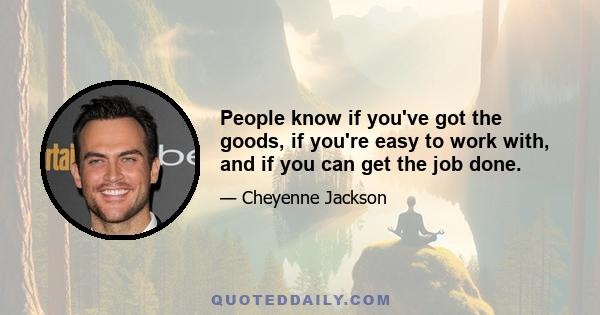 People know if you've got the goods, if you're easy to work with, and if you can get the job done.

— Cheyenne Jackson

QUOTEDDAILY.COM